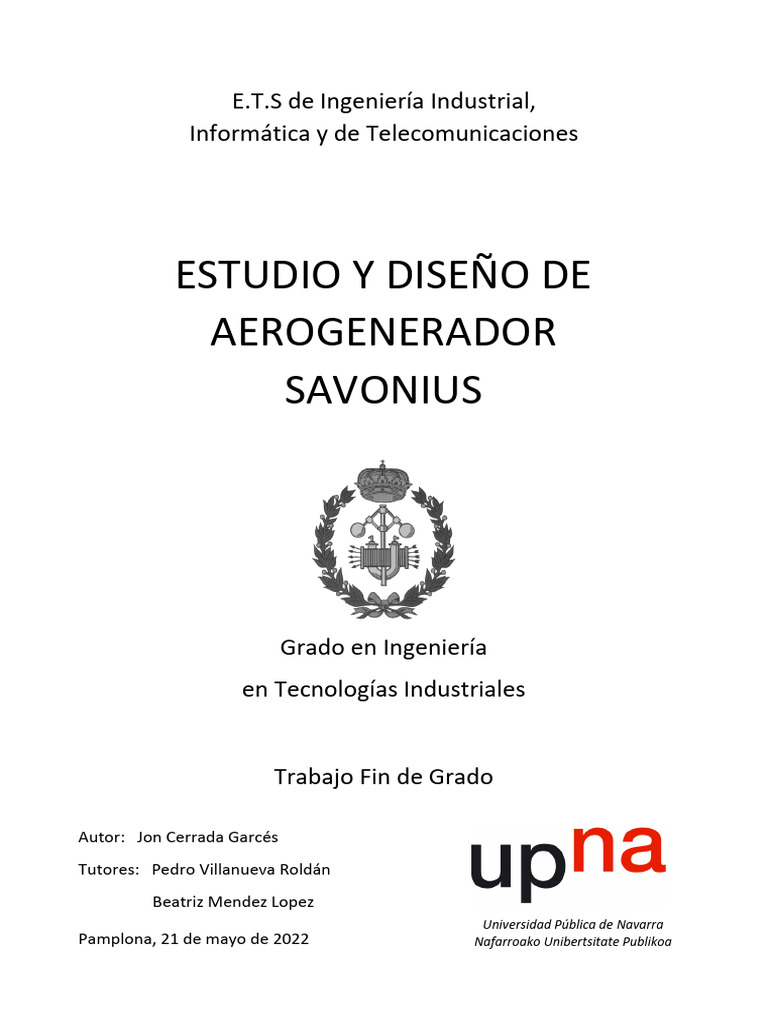 E.T.S de Ingeniería Industrial,
Informática y de Telecomunicaciones

ESTUDIO Y DISEÑO DE AEROGENERADOR SAVONIUS

Grado en Ingeniería
en Tecnologías Industriales

Trabajo Fin de Grado

Autor: Jon Cerrada Garcés
Tutores: Pedro Villanueva Roldán
Beatriz Mendez Lopez

Pamplona, 21 de mayo de 2022

upna
Universidad Pública de Navarra
Nafarroako Unibertsitate Publikoa